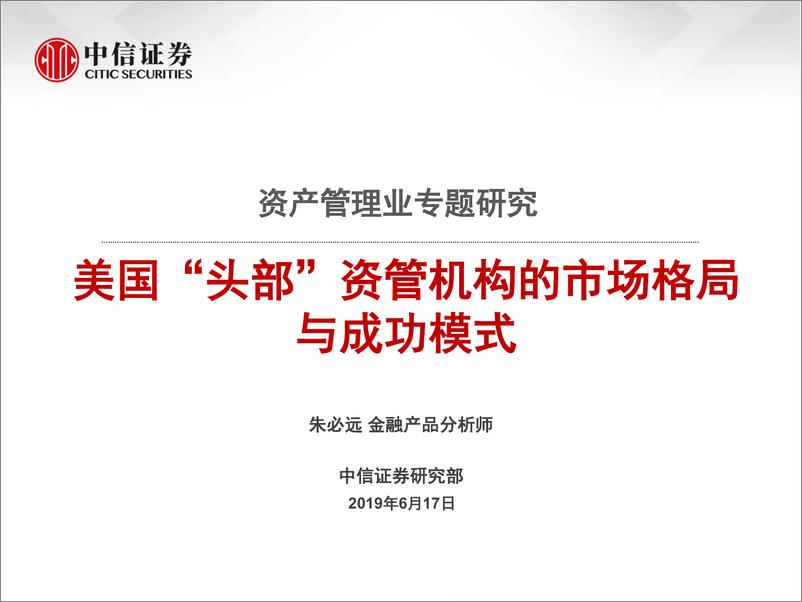 中信证券
CITIC SECURITIES

资产管理业专题研究

美国“头部”资管机构的市场格局与成功模式

朱必远 金融产品分析师

中信证券研究部
2019年6月17日